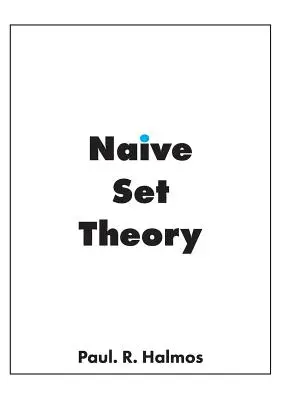 Naive
Set
Theory

Paul. R. Halmos